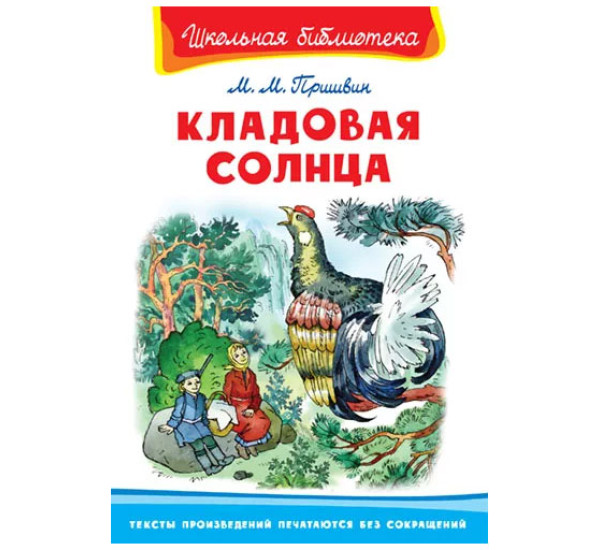 Школьная библиотека

М. М. Пришвин

КЛАДОВАЯ СОЛНЦА

ТЕКСТЫ ПРОИЗВЕДЕНИЙ ПЕЧАТАЮТСЯ БЕЗ СОКРАЩЕНИЙ